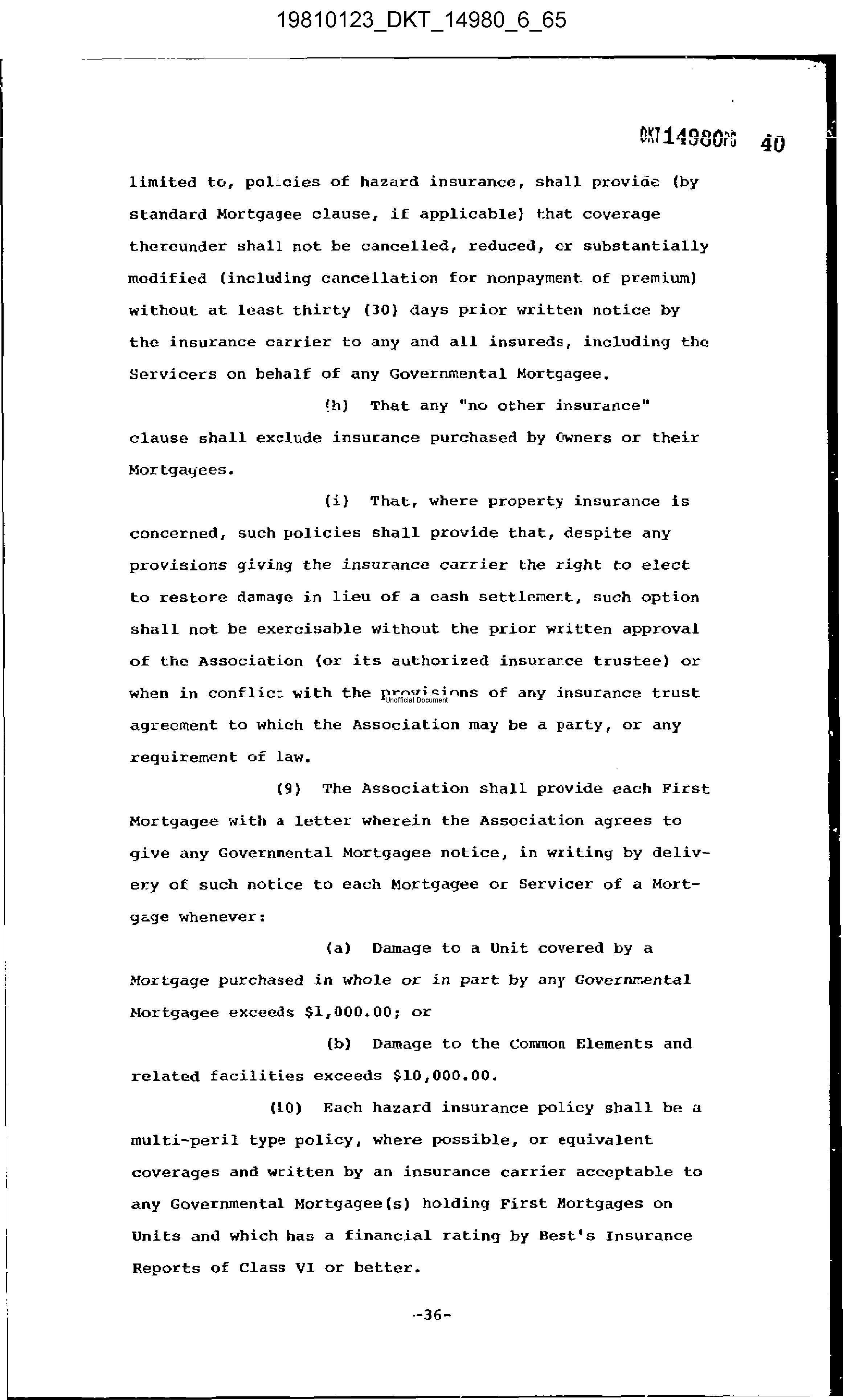 19810123_DKT_14980_6_65

DKT 14980PG 40

limited to, policies of hazard insurance, shall provide (by standard Mortgagee clause, if applicable) that coverage thereunder shall not be cancelled, reduced, or substantially modified (including cancellation for nonpayment of premium) without at least thirty (30) days prior written notice by the insurance carrier to any and all insureds, including the Servicers on behalf of any Governmental Mortgagee.

(h) That any "no other insurance" clause shall exclude insurance purchased by Owners or their Mortgagees.

(i) That, where property insurance is concerned, such policies shall provide that, despite any provisions giving the insurance carrier the right to elect to restore damage in lieu of a cash settlement, such option shall not be exercisable without the prior written approval of the Association (or its authorized insurance trustee) or when in conflict with the provisions of any insurance trust agreement to which the Association may be a party, or any requirement of law.

Unofficial Document

(9) The Association shall provide each First Mortgagee with a letter wherein the Association agrees to give any Governmental Mortgagee notice, in writing by delivery of such notice to each Mortgagee or Servicer of a Mortgage whenever:

(a) Damage to a Unit covered by a Mortgage purchased in whole or in part by any Governmental Mortgagee exceeds $1,000.00; or

(b) Damage to the Common Elements and related facilities exceeds $10,000.00.

(10) Each hazard insurance policy shall be a multi-peril type policy, where possible, or equivalent coverages and written by an insurance carrier acceptable to any Governmental Mortgagee(s) holding First Mortgages on Units and which has a financial rating by Best's Insurance Reports of Class VI or better.

-36-